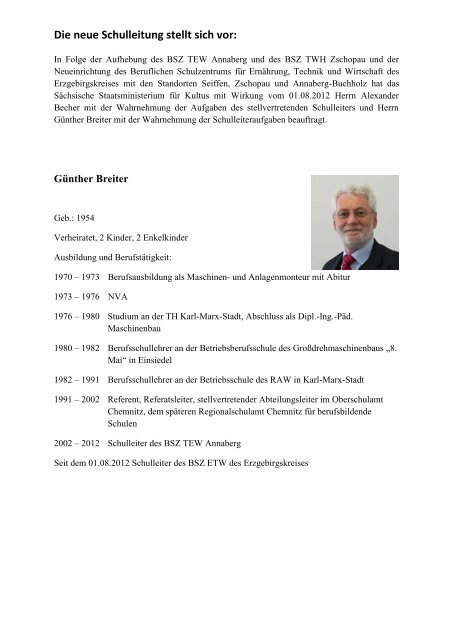 Die neue Schulleitung stellt sich vor:

In Folge der Aufhebung des BSZ TEW Annaberg und des BSZ TWH Zschopau und der Neueinrichtung des Beruflichen Schulzentrums für Ernährung, Technik und Wirtschaft des Erzgebirgskreises mit den Standorten Seiffen, Zschopau und Annaberg-Buchholz hat das Sächsische Staatsministerium für Kultus mit Wirkung vom 01.08.2012 Herrn Alexander Becher mit der Wahrnehmung der Aufgaben des stellvertretenden Schulleiters und Herrn Günther Breiter mit der Wahrnehmung der Schulleiteraufgaben beauftragt.

Günther Breiter

Geb.: 1954

Verheiratet, 2 Kinder, 2 Enkelkinder

Ausbildung und Berufstätigkeit:

1970 – 1973 Berufsausbildung als Maschinen- und Anlagenmonteur mit Abitur

1973 – 1976 NVA

1976 – 1980 Studium an der TH Karl-Marx-Stadt, Abschluss als Dipl.-Ing.-Päd. Maschinenbau

1980 – 1982 Berufsschullehrer an der Betriebsberufsschule des Großdrehmaschinenbaus „8. Mai“ in Einsiedel

1982 – 1991 Berufsschullehrer an der Betriebsschule des RAW in Karl-Marx-Stadt

1991 – 2002 Referent, Referatsleiter, stellvertretender Abteilungsleiter im Oberschulamt Chemnitz, dem späteren Regionalschulamt Chemnitz für berufsbildende Schulen

2002 – 2012 Schulleiter des BSZ TEW Annaberg

Seit dem 01.08.2012 Schulleiter des BSZ ETW des Erzgebirgskreises